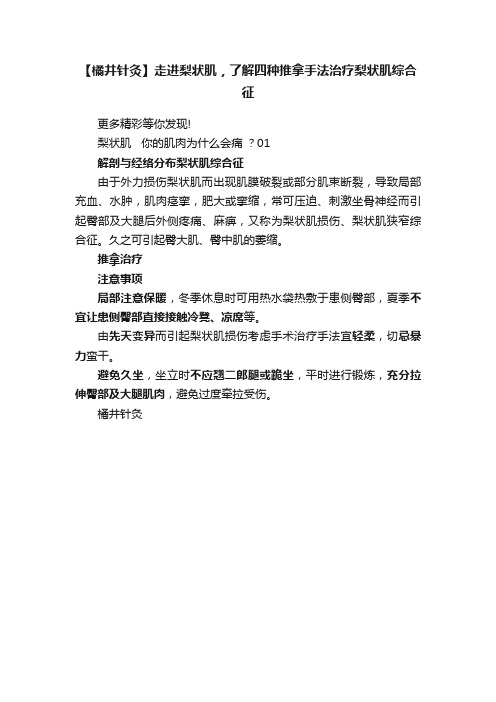 【橘井针灸】走进梨状肌，了解四种推拿手法治疗梨状肌综合征

更多精彩等你发现!

梨状肌　你的肌肉为什么会痛 ？01

解剖与经络分布梨状肌综合征

由于外力损伤梨状肌而出现肌膜破裂或部分肌束断裂，导致局部充血、水肿，肌肉痉挛，肥大或挛缩，常可压迫、刺激坐骨神经而引起臀部及大腿后外侧疼痛、麻痹，又称为梨状肌损伤、梨状肌狭窄综合征。久之可引起臀大肌、臀中肌的萎缩。

推拿治疗

注意事项

局部注意保暖，冬季休息时可用热水袋热敷于患侧臀部，夏季不宜让患侧臀部直接接触冷凳、凉席等。

由先天变异而引起梨状肌损伤考虑手术治疗手法宜轻柔，切忌暴力蛮干。

避免久坐，坐立时不应翘二郎腿或跪坐，平时进行锻炼，充分拉伸臀部及大腿肌肉，避免过度牵拉受伤。

橘井针灸